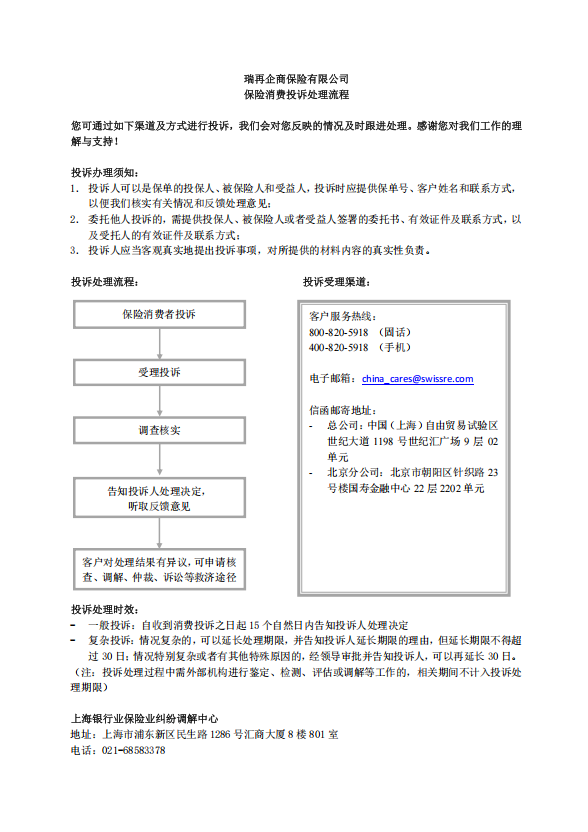 瑞再企商保险有限公司
保险消费投诉处理流程

您可通过如下渠道及方式进行投诉，我们会对您反映的情况及时跟进处理。感谢您对我们工作的理解与支持！

投诉办理须知：
1. 投诉人可以是保单的投保人、被保险人和受益人，投诉时应提供保单号、客户姓名和联系方式，以便我们核实有关情况和反馈处理意见；
2. 委托他人投诉的，需提供投保人、被保险人或者受益人签署的委托书、有效证件及联系方式，以及受托人的有效证件及联系方式；
3. 投诉人应当客观真实地提出投诉事项，对所提供的材料内容的真实性负责。

投诉处理流程：

保险消费者投诉

受理投诉

调查核实

告知投诉人处理决定，听取反馈意见

客户对处理结果有异议，可申请核查、调解、仲裁、诉讼等救济途径

投诉受理渠道：

客户服务热线：
800-820-5918 （固话）
400-820-5918 （手机）

电子邮箱：china_cares@swissre.com

信函邮寄地址：
- 总公司：中国（上海）自由贸易试验区世纪大道 1198 号世纪汇广场 9 层 02 单元
- 北京分公司：北京市朝阳区针织路 23 号楼国寿金融中心 22 层 2202 单元

投诉处理时效：
- 一般投诉：自收到消费投诉之日起 15 个自然日内告知投诉人处理决定
- 复杂投诉：情况复杂的，可以延长处理期限，并告知投诉人延长期限的理由，但延长期限不得超过 30 日；情况特别复杂或者有其他特殊原因的，经领导审批并告知投诉人，可以再延长 30 日。
（注：投诉处理过程中需外部机构进行鉴定、检测、评估或调解等工作的，相关期间不计入投诉处理期限）

上海银行业保险业纠纷调解中心
地址：上海市浦东新区民生路 1286 号汇商大厦 8 楼 801 室
电话：021-68583378